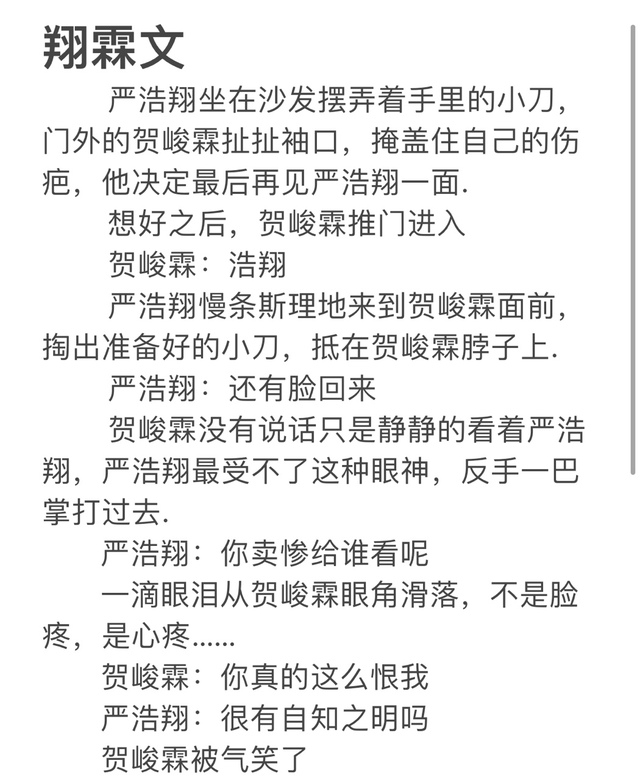 翔霖文

严浩翔坐在沙发摆弄着手里的小刀，门外的贺峻霖扯扯袖口，掩盖住自己的伤疤，他决定最后再见严浩翔一面.

想好之后，贺峻霖推门进入

贺峻霖：浩翔

严浩翔慢条斯理地来到贺峻霖面前，掏出准备好的小刀，抵在贺峻霖脖子上.

严浩翔：还有脸回来

贺峻霖没有说话只是静静的看着严浩翔，严浩翔最受不了这种眼神，反手一巴掌打过去.

严浩翔：你卖惨给谁看呢

一滴眼泪从贺峻霖眼角滑落，不是脸疼，是心疼......

贺峻霖：你真的这么恨我

严浩翔：很有自知之明吗

贺峻霖被气笑了